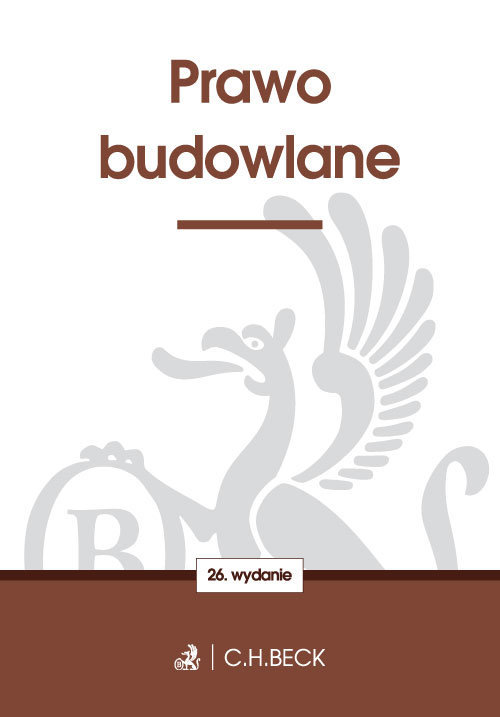 Prawo budowlane

26. wydanie

C.H.BECK